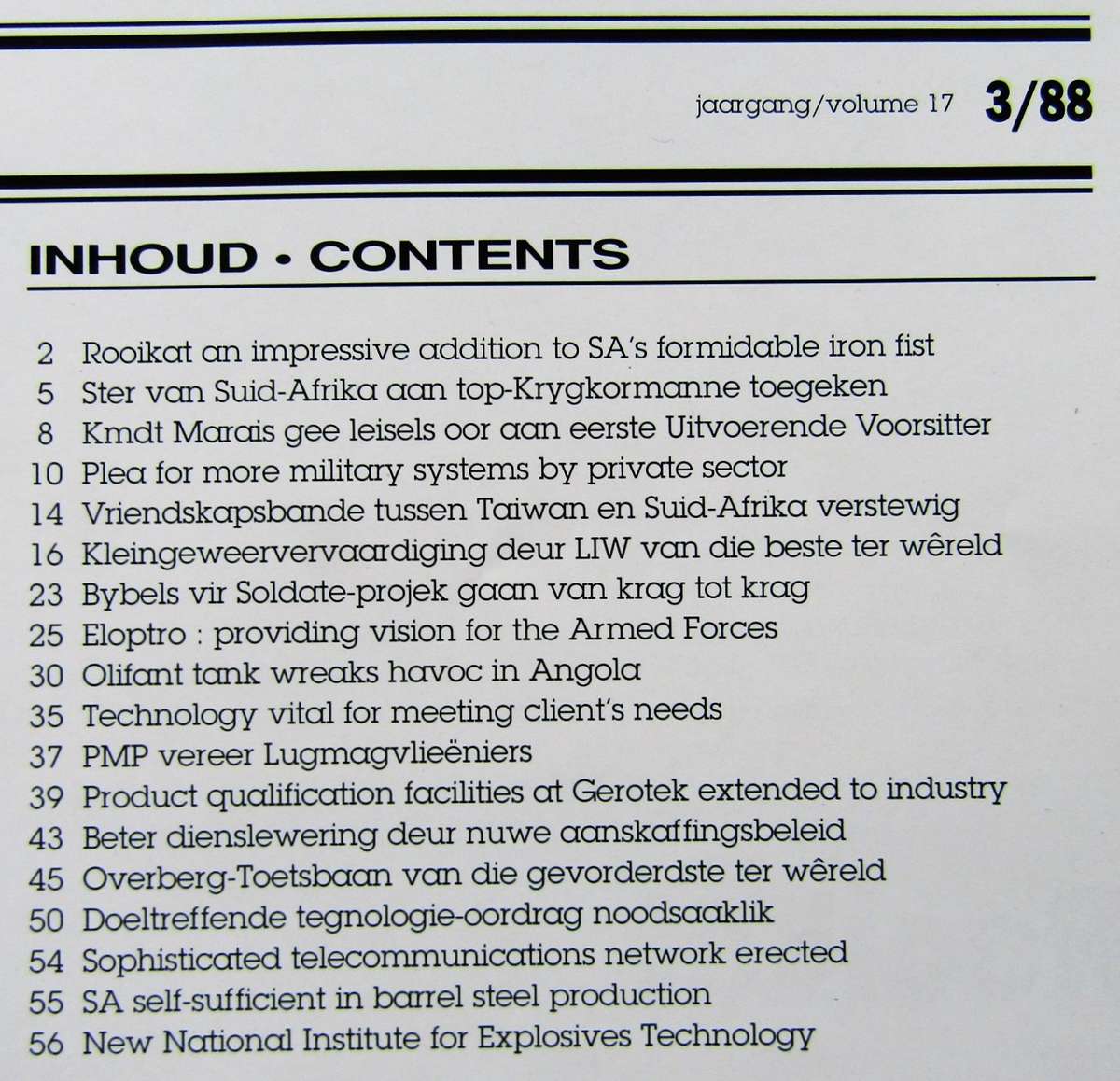 jaargang/volume 17 3/88

INHOUD • CONTENTS

2 Rooikat an impressive addition to SA's formidable iron fist
5 Ster van Suid-Afrika aan top-Krygkormanne toegeken
8 Kmdt Marais gee leisels oor aan eerste Uitvoerende Voorsitter
10 Plea for more military systems by private sector
14 Vriendskapsbande tussen Taiwan en Suid-Afrika verstewig
16 Kleingeweervervaardiging deur LIW van die beste ter wêreld
23 Bybels vir Soldate-projek gaan van krag tot krag
25 Eloptro : providing vision for the Armed Forces
30 Olifant tank wreaks havoc in Angola
35 Technology vital for meeting client's needs
37 PMP vereer Lugmagvlieëniers
39 Product qualification facilities at Gerotek extended to industry
43 Beter dienslewering deur nuwe aanskaffingsbeleid
45 Overberg-Toetsbaan van die gevorderdste ter wêreld
50 Doeltreffende tegnologie-oordrag noodsaaklik
54 Sophisticated telecommunications network erected
55 SA self-sufficient in barrel steel production
56 New National Institute for Explosives Technology